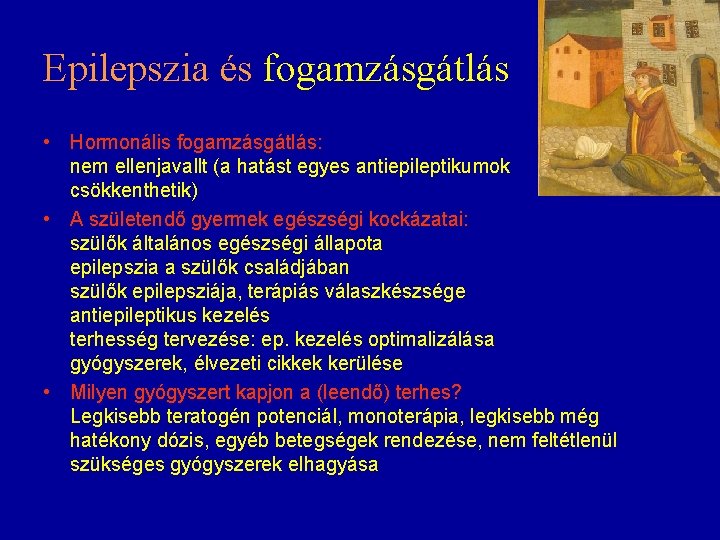 Epilepszia és fogamzásgátlás

• Hormonális fogamzásgátlás:
nem ellenjavallt (a hatást egyes antiepileptikumok csökkenthetik)

• A születendő gyermek egészségi kockázatai:
szülők általános egészségi állapota
epilepszia a szülők családjában
szülők epilepsziája, terápiás válaszkészsége
antiepileptikus kezelés
terhesség tervezése: ep. kezelés optimalizálása
gyógyszerek, élvezeti cikkek kerülése

• Milyen gyógyszert kapjon a (leendő) terhes?
Legkisebb teratogén potenciál, monoterápia, legkisebb még hatékony dózis, egyéb betegségek rendezése, nem feltétlenül szükséges gyógyszerek elhagyása